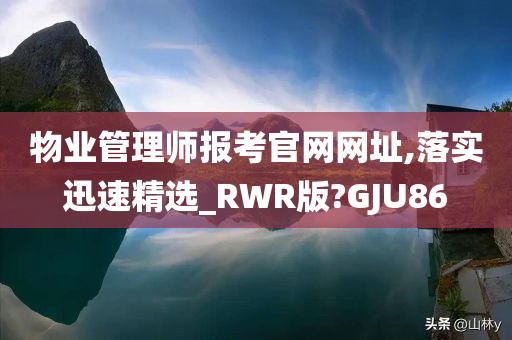 物业管理师报考官网网址,落实迅速精选_RWR版?GJU86

头条 @山林y